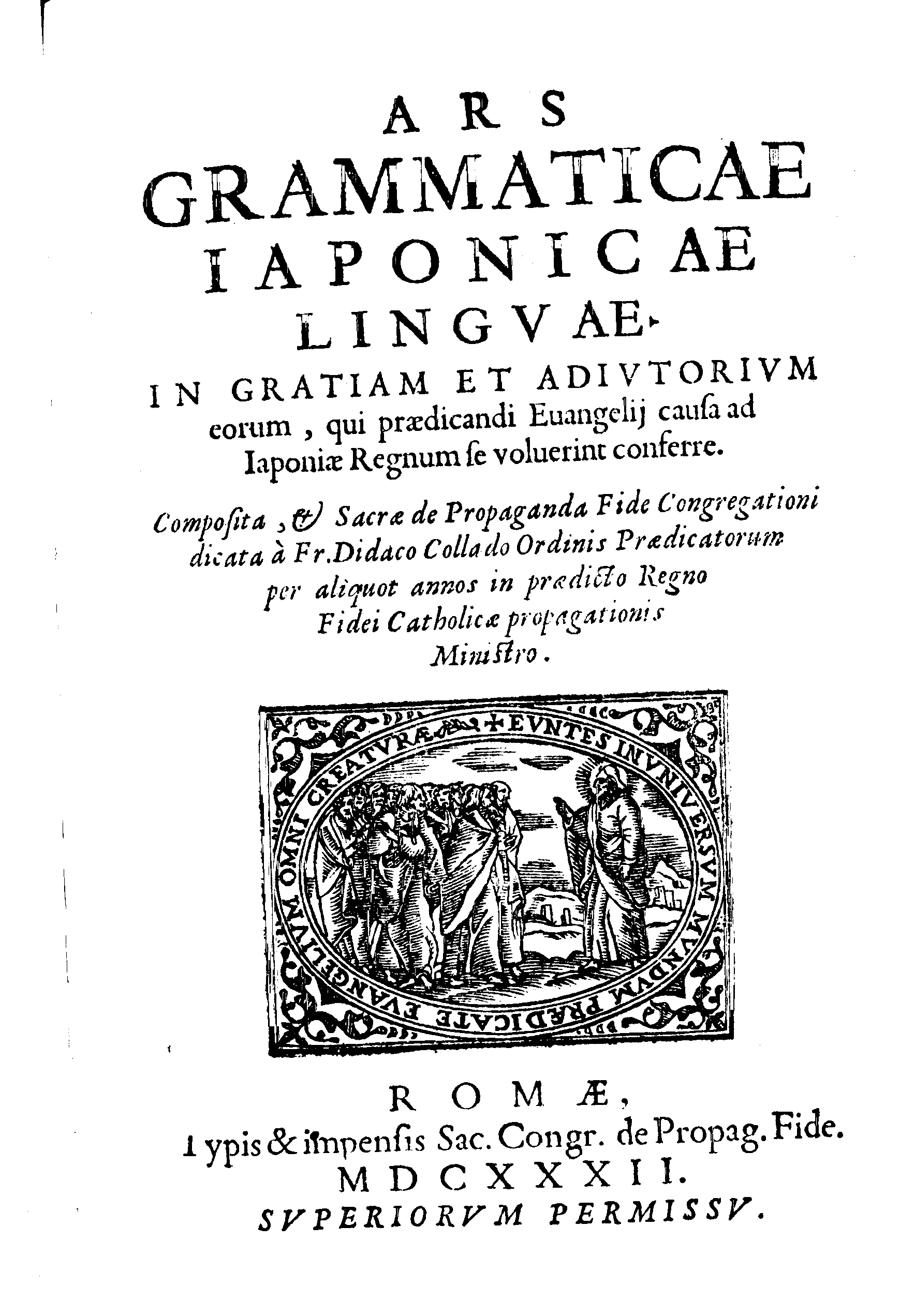 ARS
GRAMMATICAE
IAPONICAE
LINGVAE.
IN GRATIAM ET ADIVTORIVM eorum, qui prædicandi Euangelij causa ad Iaponiæ Regnum se voluerint conferre.

Composita, & Sacræ de Propaganda Fide Congregationi dicata à Fr. Didaco Collado Ordinis Prædicatorum per aliquot annos in prædicto Regno Fidei Catholicæ propagationis Ministro.

EVNTES IN VNIVERSVM MVNDVM PRÆDICATE EVANGELIVM OMNI CREATVRÆ

ROMÆ,
Typis & impensis Sac. Congr. de Propag. Fide.
MDCXXXII.
SVPERIORVM PERMISSV.